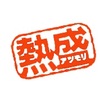 熱盛
アツモリ